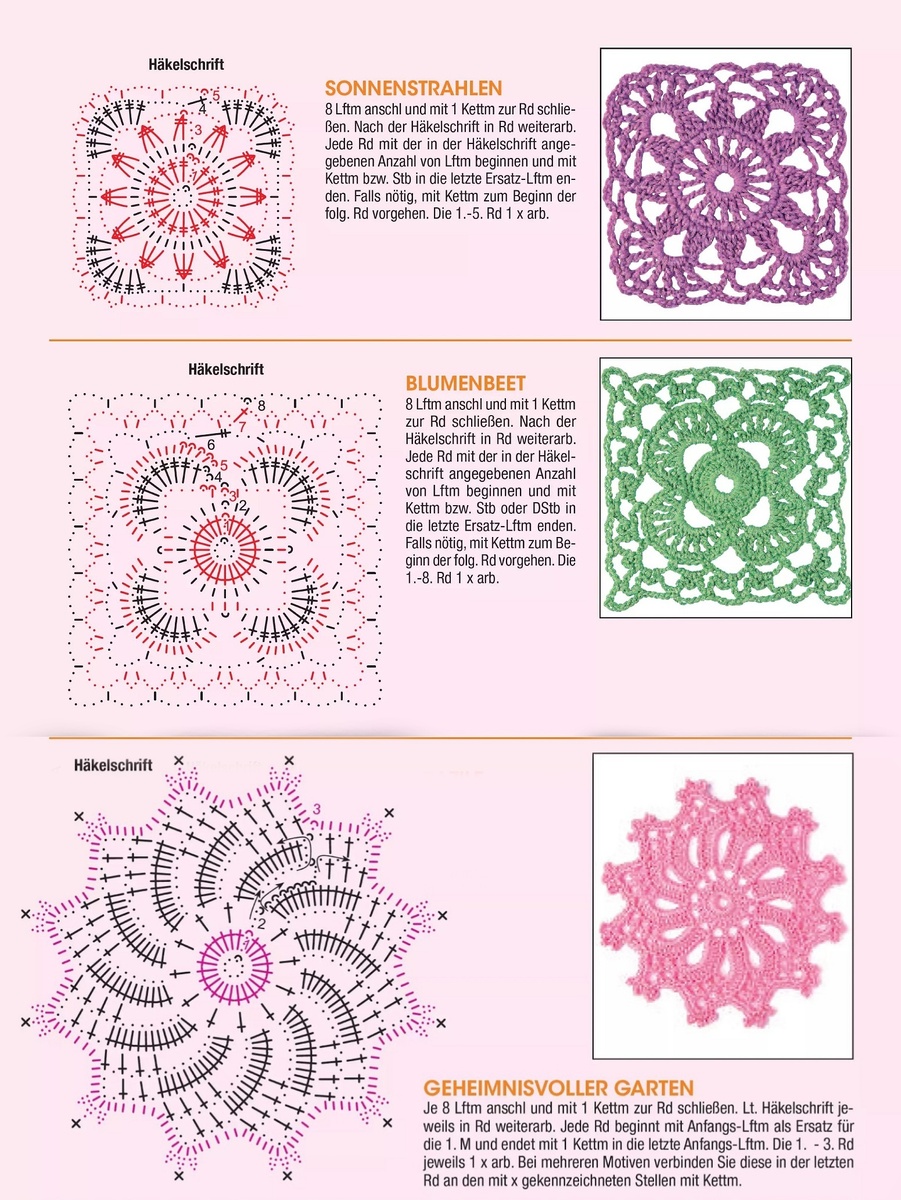 Häkelschrift

5
4
3
2
1

SONNENSTRAHLEN
8 Lftm anschl und mit 1 Kettm zur Rd schließen. Nach der Häkelschrift in Rd weiterarb. Jede Rd mit der in der Häkelschrift angegebenen Anzahl von Lftm beginnen und mit Kettm bzw. Stb in die letzte Ersatz-Lftm enden. Falls nötig, mit Kettm zum Beginn der folg. Rd vorgehen. Die 1.-5. Rd 1 x arb.

Häkelschrift

8
7
6
5
4
3
2
1

BLUMENBEET
8 Lftm anschl und mit 1 Kettm zur Rd schließen. Nach der Häkelschrift in Rd weiterarb. Jede Rd mit der in der Häkelschrift angegebenen Anzahl von Lftm beginnen und mit Kettm bzw. Stb oder DStb in die letzte Ersatz-Lftm enden. Falls nötig, mit Kettm zum Beginn der folg. Rd vorgehen. Die 1.-8. Rd 1 x arb.

Häkelschrift

3
2
1

GEHEIMNISVOLLER GARTEN
Je 8 Lftm anschl und mit 1 Kettm zur Rd schließen. Lt. Häkelschrift jeweils in Rd weiterarb. Jede Rd beginnt mit Anfangs-Lftm als Ersatz für die 1. M und endet mit 1 Kettm in die letzte Anfangs-Lftm. Die 1. - 3. Rd jeweils 1 x arb. Bei mehreren Motiven verbinden Sie diese in der letzten Rd an den mit x gekennzeichneten Stellen mit Kettm.